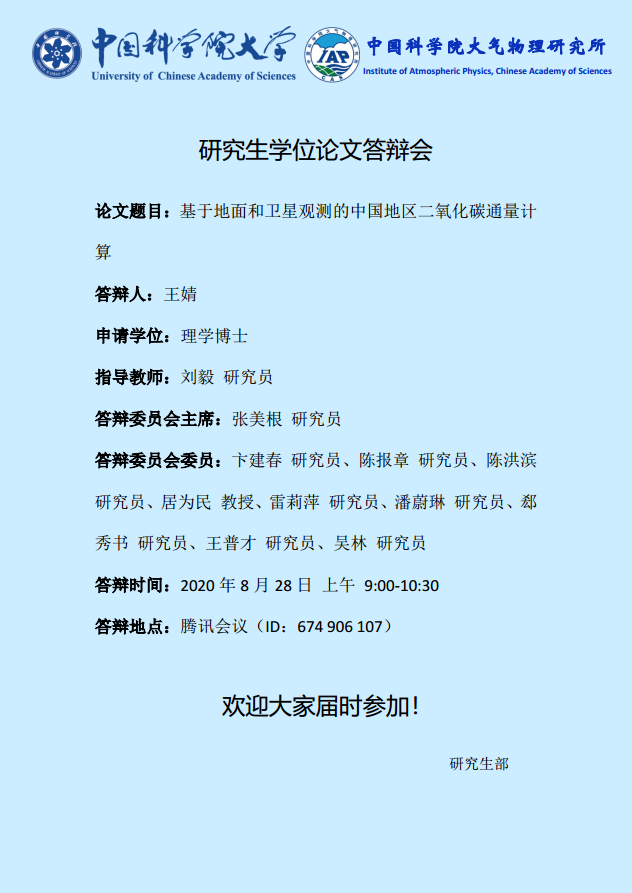 中国科学院大学
University of Chinese Academy of Sciences

IAP
CAS

中国科学院大气物理研究所
Institute of Atmospheric Physics, Chinese Academy of Sciences

研究生学位论文答辩会

论文题目：基于地面和卫星观测的中国地区二氧化碳通量计算

答辩人：王婧

申请学位：理学博士

指导教师：刘毅 研究员

答辩委员会主席：张美根 研究员

答辩委员会委员：卞建春 研究员、陈报章 研究员、陈洪滨 研究员、居为民 教授、雷莉萍 研究员、潘蔚琳 研究员、郄秀书 研究员、王普才 研究员、吴林 研究员

答辩时间：2020 年 8 月 28 日 上午 9:00-10:30

答辩地点：腾讯会议（ID：674 906 107）

欢迎大家届时参加！

研究生部